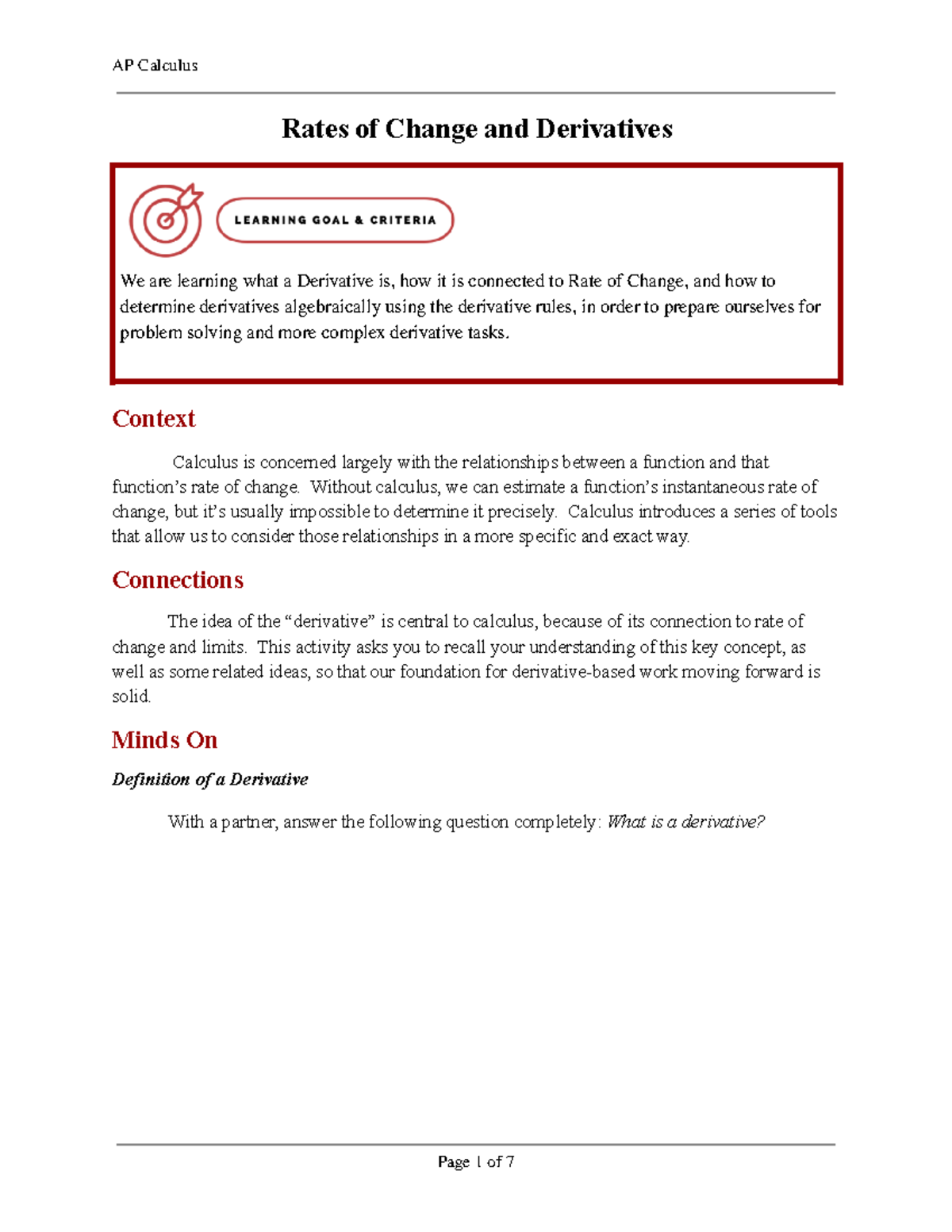 AP Calculus

Rates of Change and Derivatives

LEARNING GOAL & CRITERIA

We are learning what a Derivative is, how it is connected to Rate of Change, and how to determine derivatives algebraically using the derivative rules, in order to prepare ourselves for problem solving and more complex derivative tasks.

Context

Calculus is concerned largely with the relationships between a function and that function's rate of change. Without calculus, we can estimate a function's instantaneous rate of change, but it's usually impossible to determine it precisely. Calculus introduces a series of tools that allow us to consider those relationships in a more specific and exact way.

Connections

The idea of the "derivative" is central to calculus, because of its connection to rate of change and limits. This activity asks you to recall your understanding of this key concept, as well as some related ideas, so that our foundation for derivative-based work moving forward is solid.

Minds On

Definition of a Derivative

With a partner, answer the following question completely: What is a derivative?

Page 1 of 7